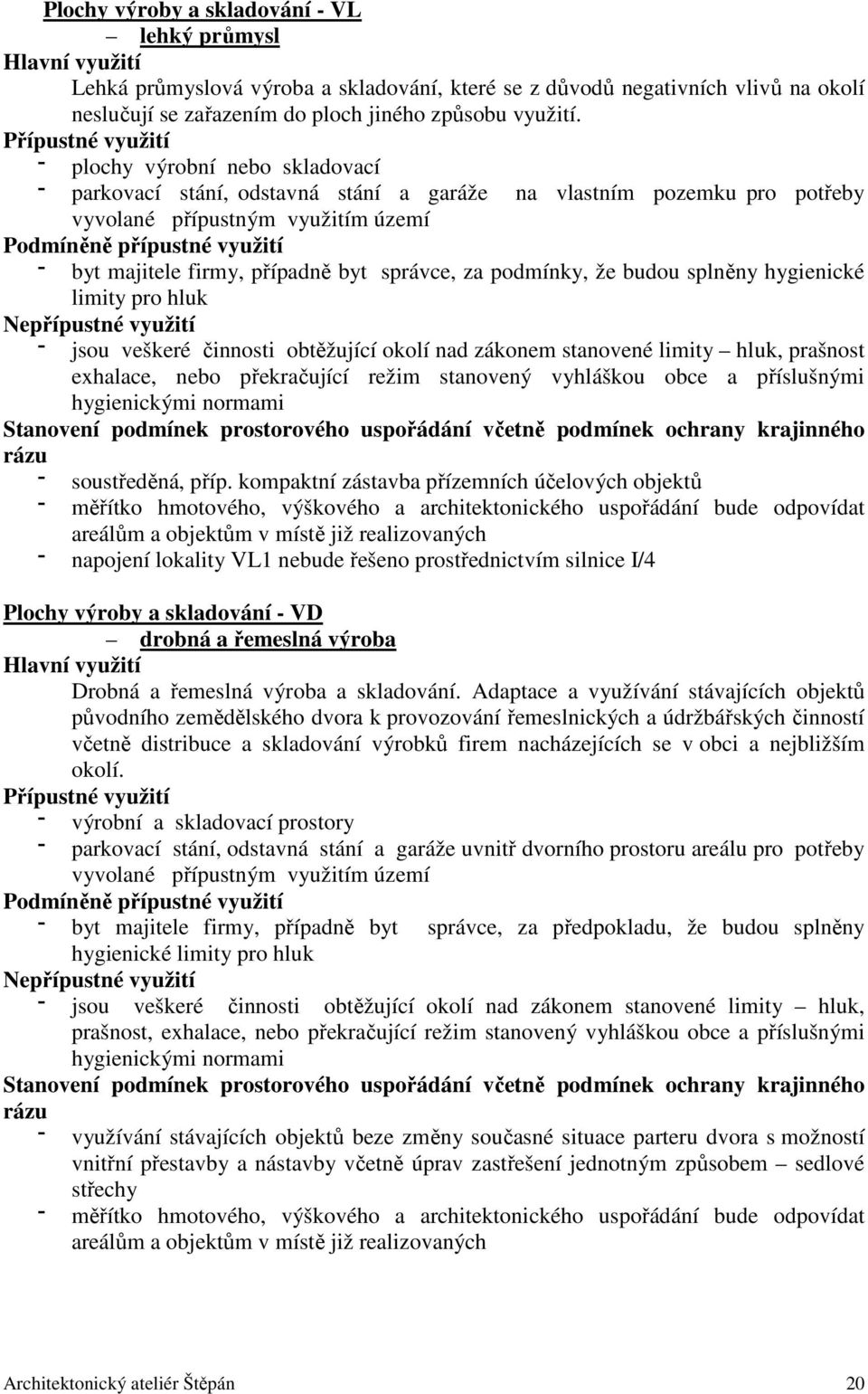 Plochy výroby a skladování - VL
– lehký průmysl
Hlavní využití
Lehká průmyslová výroba a skladování, které se z důvodů negativních vlivů na okolí neslučují se zařazením do ploch jiného způsobu využití.
Přípustné využití
- plochy výrobní nebo skladovací
- parkovací stání, odstavná stání a garáže na vlastním pozemku pro potřeby vyvolané přípustným využitím území
Podmíněně přípustné využití
- byt majitele firmy, případně byt správce, za podmínky, že budou splněny hygienické limity pro hluk
Nepřípustné využití
- jsou veškeré činnosti obtěžující okolí nad zákonem stanovené limity – hluk, prašnost exhalace, nebo překračující režim stanovený vyhláškou obce a příslušnými hygienickými normami
Stanovení podmínek prostorového uspořádání včetně podmínek ochrany krajinného rázu
- soustředěná, příp. kompaktní zástavba přízemních účelových objektů
- měřítko hmotového, výškového a architektonického uspořádání bude odpovídat areálům a objektům v místě již realizovaných
- napojení lokality VL1 nebude řešeno prostřednictvím silnice I/4

Plochy výroby a skladování - VD
– drobná a řemeslná výroba
Hlavní využití
Drobná a řemeslná výroba a skladování. Adaptace a využívání stávajících objektů původního zemědělského dvora k provozování řemeslnických a údržbářských činností včetně distribuce a skladování výrobků firem nacházejících se v obci a nejbližším okolí.
Přípustné využití
- výrobní a skladovací prostory
- parkovací stání, odstavná stání a garáže uvnitř dvorního prostoru areálu pro potřeby vyvolané přípustným využitím území
Podmíněně přípustné využití
- byt majitele firmy, případně byt správce, za předpokladu, že budou splněny hygienické limity pro hluk
Nepřípustné využití
- jsou veškeré činnosti obtěžující okolí nad zákonem stanovené limity – hluk, prašnost, exhalace, nebo překračující režim stanovený vyhláškou obce a příslušnými hygienickými normami
Stanovení podmínek prostorového uspořádání včetně podmínek ochrany krajinného rázu
- využívání stávajících objektů beze změny současné situace parteru dvora s možností vnitřní přestavby a nástavby včetně úprav zastřešení jednotným způsobem – sedlové střechy
- měřítko hmotového, výškového a architektonického uspořádání bude odpovídat areálům a objektům v místě již realizovaných

Architektonický ateliér Štěpán 20